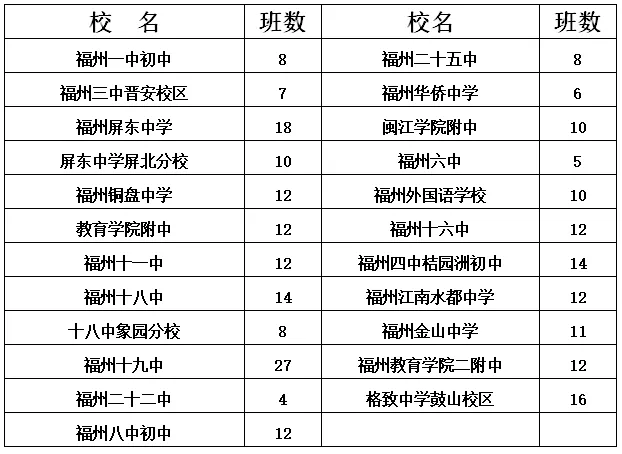 | 校　名 | 班数 | 校名 | 班数 |
|---|---|---|---|
| 福州一中初中 | 8 | 福州二十五中 | 8 |
| 福州三中晋安校区 | 7 | 福州华侨中学 | 6 |
| 福州屏东中学 | 18 | 闽江学院附中 | 10 |
| 屏东中学屏北分校 | 10 | 福州六中 | 5 |
| 福州铜盘中学 | 12 | 福州外国语学校 | 10 |
| 教育学院附中 | 12 | 福州十六中 | 12 |
| 福州十一中 | 12 | 福州四中桔园洲初中 | 14 |
| 福州十八中 | 14 | 福州江南水都中学 | 12 |
| 十八中象园分校 | 8 | 福州金山中学 | 11 |
| 福州十九中 | 27 | 福州教育学院二附中 | 12 |
| 福州二十二中 | 4 | 格致中学鼓山校区 | 16 |
| 福州八中初中 | 12 | | |